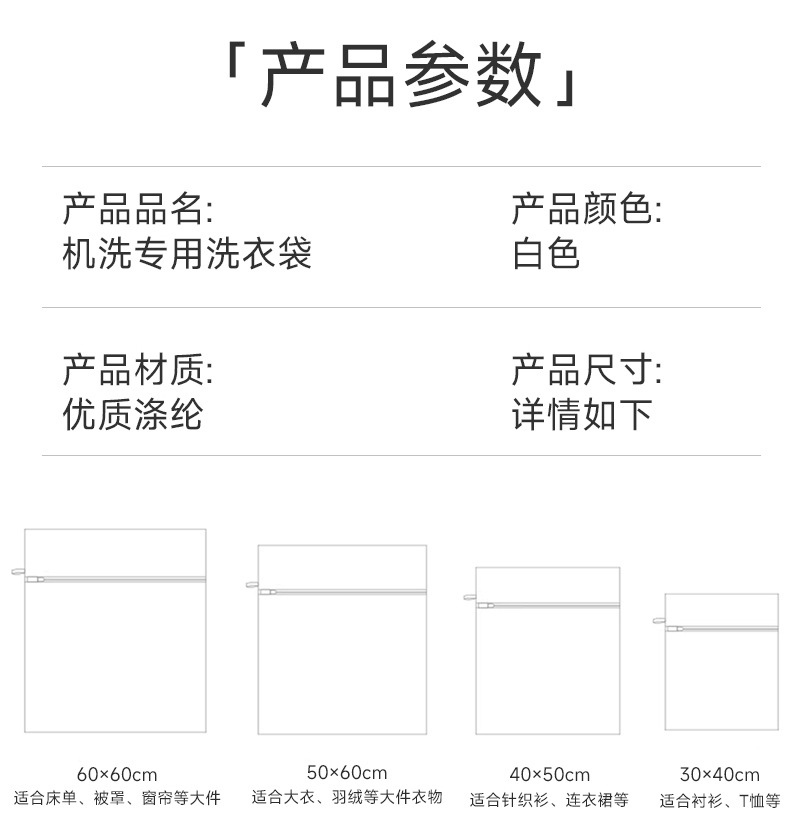 「产品参数」

产品品名:
机洗专用洗衣袋

产品颜色:
白色

产品材质:
优质涤纶

产品尺寸:
详情如下

60×60cm
适合床单、被罩、窗帘等大件

50×60cm
适合大衣、羽绒等大件衣物

40×50cm
适合针织衫、连衣裙等

30×40cm
适合衬衫、T恤等